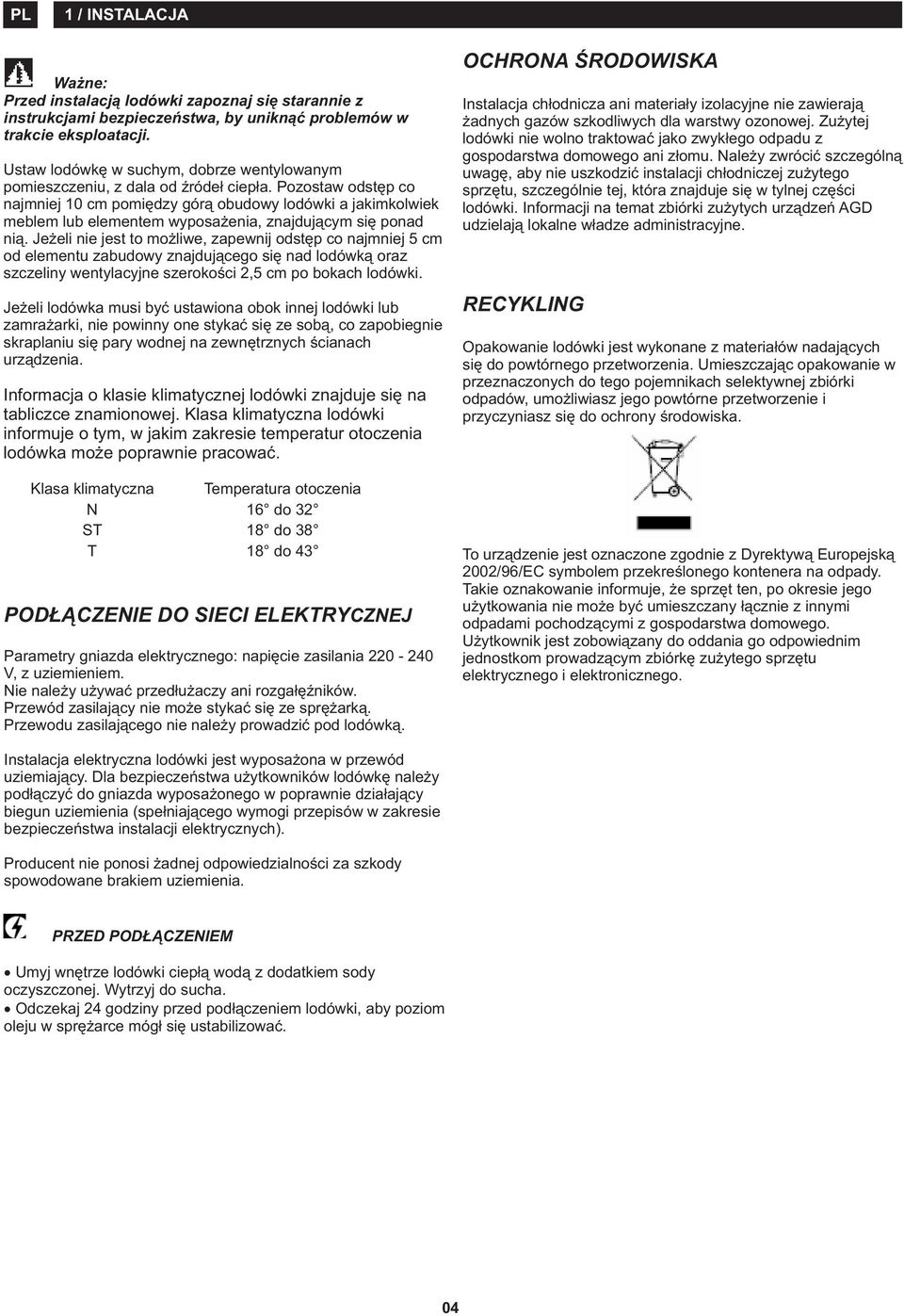 PL

1 / INSTALACJA

Ważne:
Przed instalacją lodówki zapoznaj się starannie z instrukcjami bezpieczeństwa, by uniknąć problemów w trakcie eksploatacji.

Ustaw lodówkę w suchym, dobrze wentylowanym pomieszczeniu, z dala od źródeł ciepła. Pozostaw odstęp co najmniej 10 cm pomiędzy górą obudowy lodówki a jakimkolwiek meblem lub elementem wyposażenia, znajdującym się ponad nią. Jeżeli nie jest to możliwe, zapewnij odstęp co najmniej 5 cm od elementu zabudowy znajdującego się nad lodówką oraz szczeliny wentylacyjne szerokości 2,5 cm po bokach lodówki.

Jeżeli lodówka musi być ustawiona obok innej lodówki lub zamrażarki, nie powinny one stykać się ze sobą, co zapobiegnie skraplaniu się pary wodnej na zewnętrznych ścianach urządzenia.

Informacja o klasie klimatycznej lodówki znajduje się na tabliczce znamionowej. Klasa klimatyczna lodówki informuje o tym, w jakim zakresie temperatur otoczenia lodówka może poprawnie pracować.

| Klasa klimatyczna | Temperatura otoczenia |
|---|---|
| N | 16° do 32° |
| ST | 18° do 38° |
| T | 18° do 43° |

PODŁĄCZENIE DO SIECI ELEKTRYCZNEJ

Parametry gniazda elektrycznego: napięcie zasilania 220 - 240 V, z uziemieniem.
Nie należy używać przedłużaczy ani rozgałęźników.
Przewód zasilający nie może stykać się ze sprężarką.
Przewodu zasilającego nie należy prowadzić pod lodówką.

Instalacja elektryczna lodówki jest wyposażona w przewód uziemiający. Dla bezpieczeństwa użytkowników lodówkę należy podłączyć do gniazda wyposażonego w poprawnie działający biegun uziemienia (spełniającego wymogi przepisów w zakresie bezpieczeństwa instalacji elektrycznych).

Producent nie ponosi żadnej odpowiedzialności za szkody spowodowane brakiem uziemienia.

PRZED PODŁĄCZENIEM

• Umyj wnętrze lodówki ciepłą wodą z dodatkiem sody oczyszczonej. Wytrzyj do sucha.
• Odczekaj 24 godziny przed podłączeniem lodówki, aby poziom oleju w sprężarce mógł się ustabilizować.

OCHRONA ŚRODOWISKA

Instalacja chłodnicza ani materiały izolacyjne nie zawierają żadnych gazów szkodliwych dla warstwy ozonowej. Zużytej lodówki nie wolno traktować jako zwykłego odpadu z gospodarstwa domowego ani złomu. Należy zwrócić szczególną uwagę, aby nie uszkodzić instalacji chłodniczej zużytego sprzętu, szczególnie tej, która znajduje się w tylnej części lodówki. Informacji na temat zbiórki zużytych urządzeń AGD udzielają lokalne władze administracyjne.

RECYKLING

Opakowanie lodówki jest wykonane z materiałów nadających się do powtórnego przetworzenia. Umieszczając opakowanie w przeznaczonych do tego pojemnikach selektywnej zbiórki odpadów, umożliwiasz jego powtórne przetworzenie i przyczyniasz się do ochrony środowiska.

To urządzenie jest oznaczone zgodnie z Dyrektywą Europejską 2002/96/EC symbolem przekreślonego kontenera na odpady. Takie oznakowanie informuje, że sprzęt ten, po okresie jego użytkowania nie może być umieszczany łącznie z innymi odpadami pochodzącymi z gospodarstwa domowego.
Użytkownik jest zobowiązany do oddania go odpowiednim jednostkom prowadzącym zbiórkę zużytego sprzętu elektrycznego i elektronicznego.

04